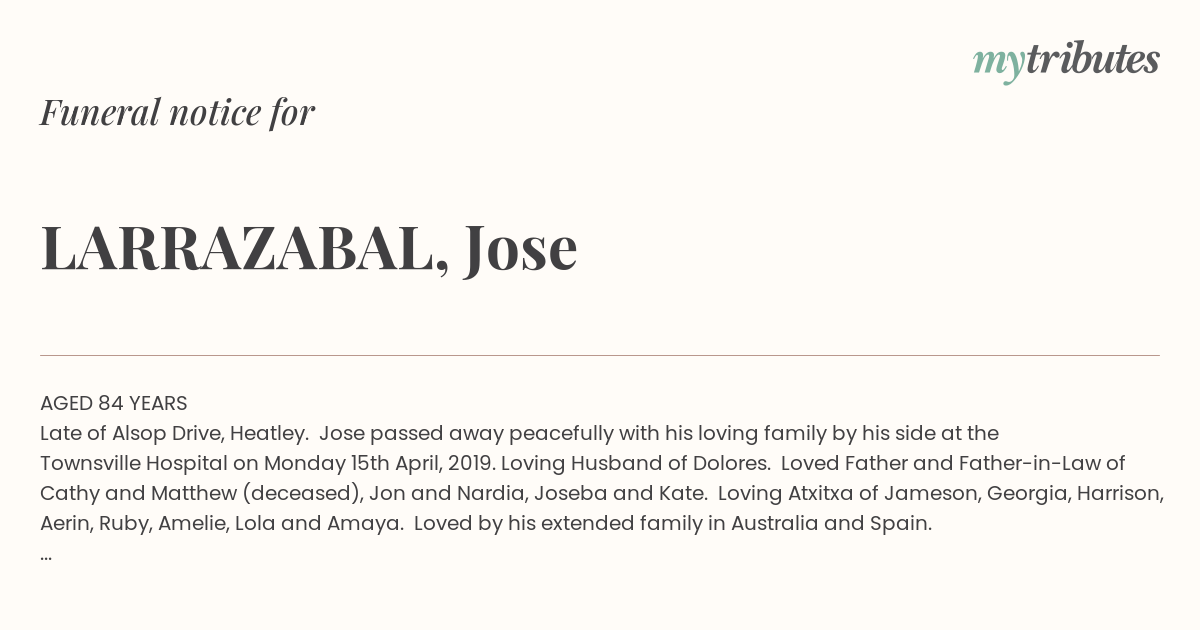 mytributes

Funeral notice for

LARRAZABAL, Jose

AGED 84 YEARS
Late of Alsop Drive, Heatley. Jose passed away peacefully with his loving family by his side at the Townsville Hospital on Monday 15th April, 2019. Loving Husband of Dolores. Loved Father and Father-in-Law of Cathy and Matthew (deceased), Jon and Nardia, Joseba and Kate. Loving Atxitxa of Jameson, Georgia, Harrison, Aerin, Ruby, Amelie, Lola and Amaya. Loved by his extended family in Australia and Spain.
...